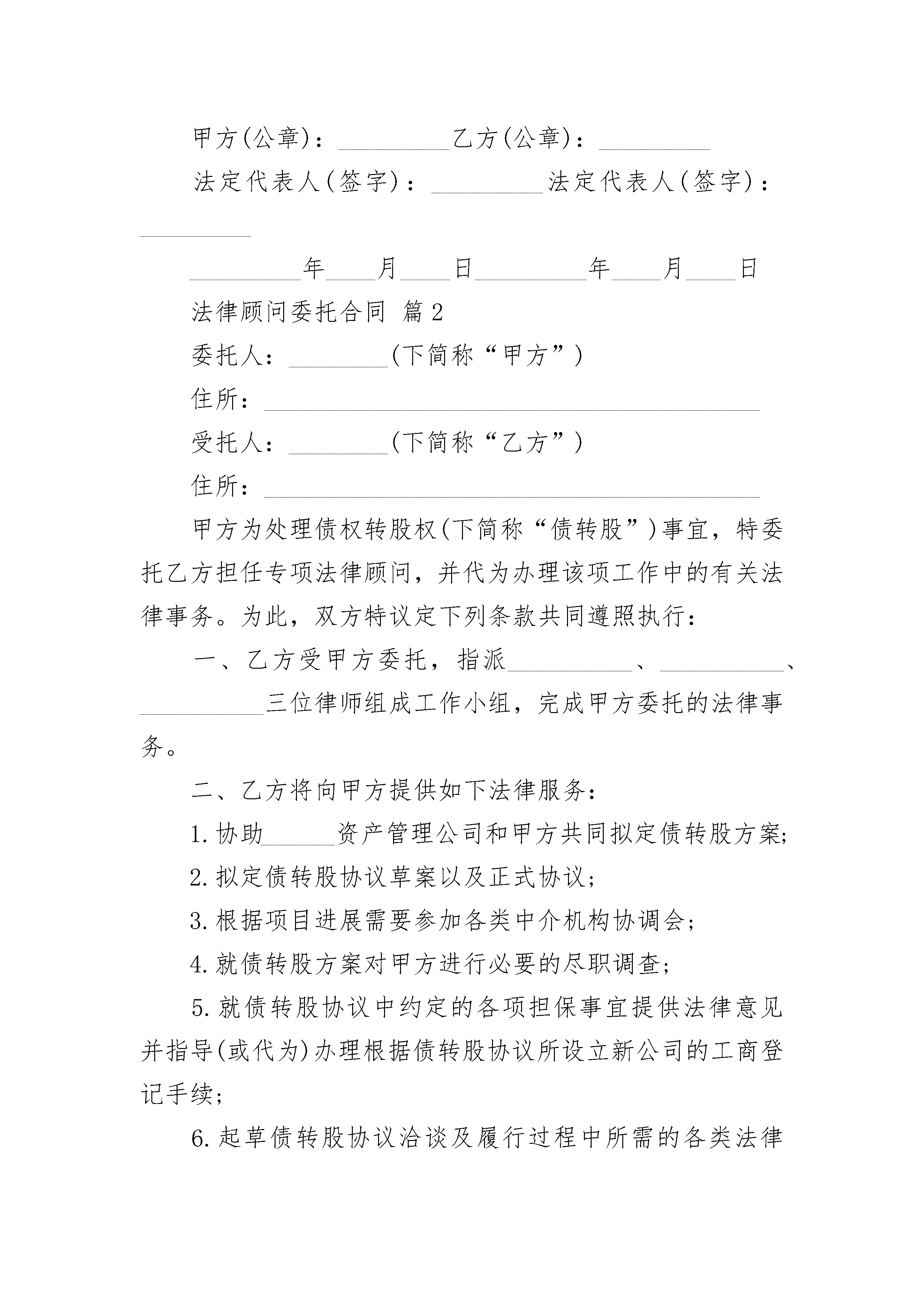 甲方(公章)：_________乙方(公章)：_________

法定代表人(签字)：_________法定代表人(签字)：_________

_________年____月____日_________年____月____日

法律顾问委托合同 篇2

委托人：________(下简称“甲方”)

住所：________________________________________

受托人：________(下简称“乙方”)

住所：________________________________________

甲方为处理债权转股权(下简称“债转股”)事宜，特委托乙方担任专项法律顾问，并代为办理该项工作中的有关法律事务。为此，双方特议定下列条款共同遵照执行：

一、乙方受甲方委托，指派__________、__________、__________三位律师组成工作小组，完成甲方委托的法律事务。

二、乙方将向甲方提供如下法律服务：

1.协助______资产管理公司和甲方共同拟定债转股方案;

2.拟定债转股协议草案以及正式协议;

3.根据项目进展需要参加各类中介机构协调会;

4.就债转股方案对甲方进行必要的尽职调查;

5.就债转股协议中约定的各项担保事宜提供法律意见并指导(或代为)办理根据债转股协议所设立新公司的工商登记手续;

6.起草债转股协议洽谈及履行过程中所需的各类法律